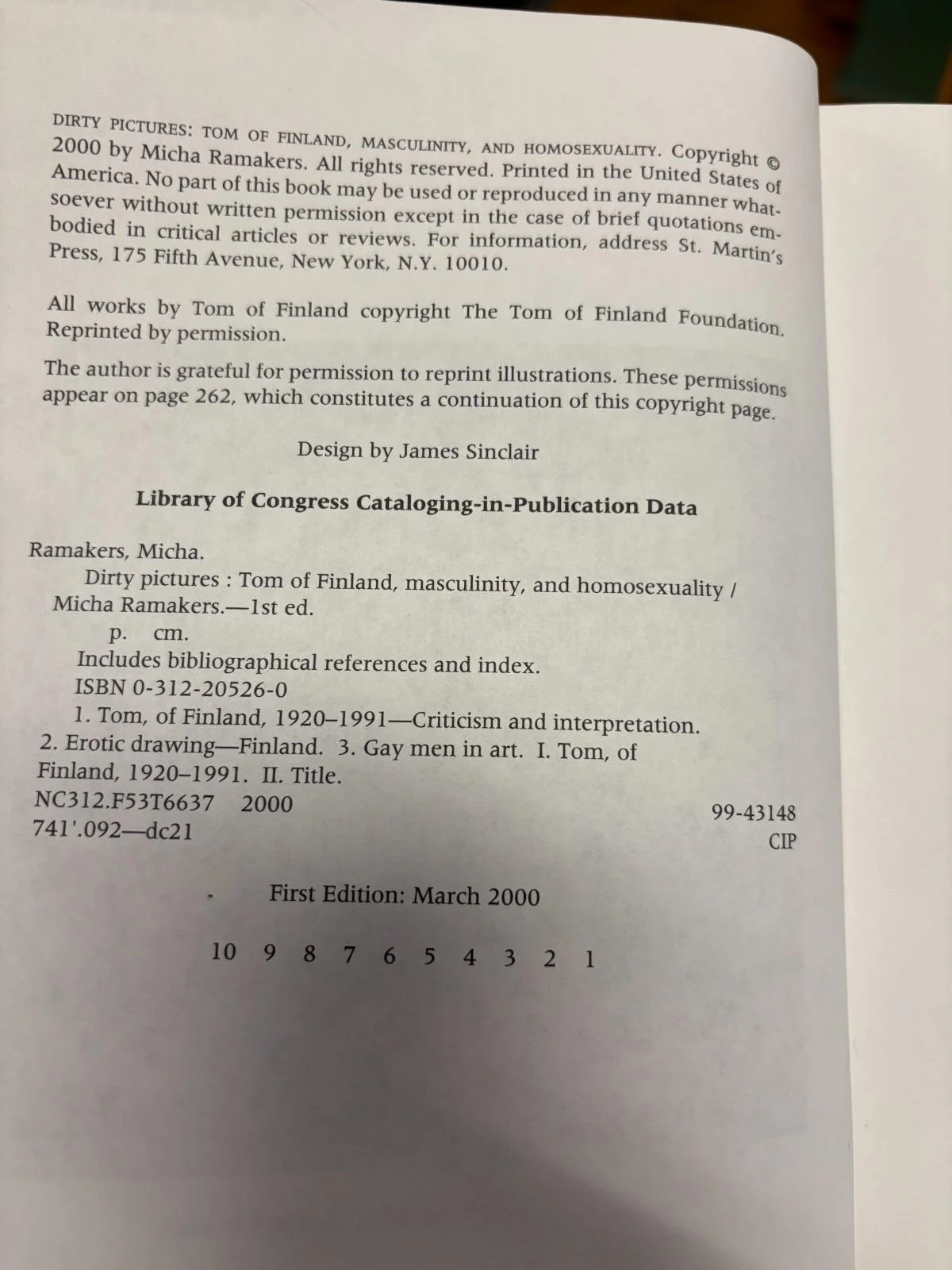 DIRTY PICTURES: TOM OF FINLAND, MASCULINITY, AND HOMOSEXUALITY. Copyright © 2000 by Micha Ramakers. All rights reserved. Printed in the United States of America. No part of this book may be used or reproduced in any manner whatsoever without written permission except in the case of brief quotations embodied in critical articles or reviews. For information, address St. Martin's Press, 175 Fifth Avenue, New York, N.Y. 10010.

All works by Tom of Finland copyright The Tom of Finland Foundation. Reprinted by permission.

The author is grateful for permission to reprint illustrations. These permissions appear on page 262, which constitutes a continuation of this copyright page.

Design by James Sinclair

Library of Congress Cataloging-in-Publication Data

Ramakers, Micha.
Dirty pictures : Tom of Finland, masculinity, and homosexuality / Micha Ramakers.—1st ed.
p. cm.
Includes bibliographical references and index.
ISBN 0-312-20526-0
1. Tom, of Finland, 1920–1991—Criticism and interpretation. 2. Erotic drawing—Finland. 3. Gay men in art. I. Tom, of Finland, 1920–1991. II. Title.
NC312.F53T6637 2000
741'.092—dc21
99-43148
CIP

First Edition: March 2000

10 9 8 7 6 5 4 3 2 1